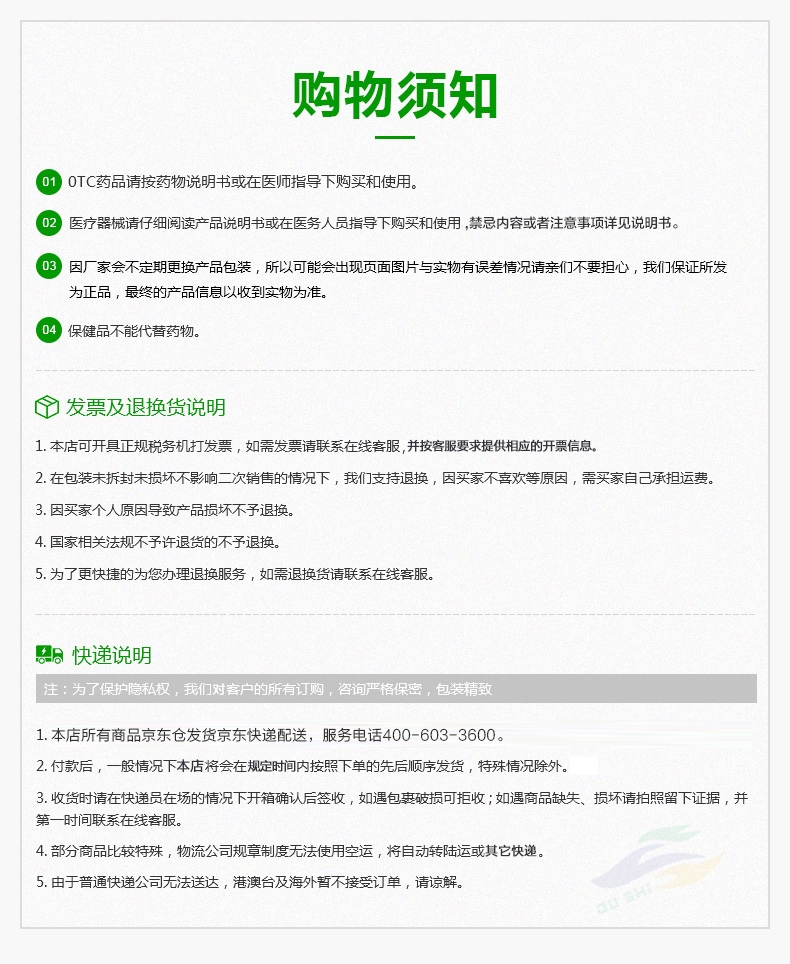 购物须知

01 OTC药品请按药物说明书或在医师指导下购买和使用。

02 医疗器械请仔细阅读产品说明书或在医务人员指导下购买和使用，禁忌内容或者注意事项详见说明书。

03 因厂家会不定期更换产品包装，所以可能会出现页面图片与实物有误差情况请亲们不要担心，我们保证所发为正品，最终的产品信息以收到实物为准。

04 保健品不能代替药物。

发票及退换货说明

1. 本店可开具正规税务机打发票，如需发票请联系在线客服，并按客服要求提供相应的开票信息。

2. 在包装未拆封未损坏不影响二次销售的情况下，我们支持退换，因买家不喜欢等原因，需买家自己承担运费。

3. 因买家个人原因导致产品损坏不予退换。

4. 国家相关法规不予许退货的不予退换。

5. 为了更快捷的为您办理退换服务，如需退换货请联系在线客服。

快递说明

注：为了保护隐私权，我们对客户的所有订购，咨询严格保密，包装精致

1. 本店所有商品京东仓发货京东快递配送，服务电话400-603-3600。

2. 付款后，一般情况下本店将会在规定时间内按照下单的先后顺序发货，特殊情况除外。

3. 收货时请在快递员在场的情况下开箱确认后签收，如遇包裹破损可拒收；如遇商品缺失、损坏请拍照留下证据，并第一时间联系在线客服。

4. 部分商品比较特殊，物流公司规章制度无法使用空运，将自动转陆运或其它快递。

5. 由于普通快递公司无法送达，港澳台及海外暂不接受订单，请谅解。

OU SHI